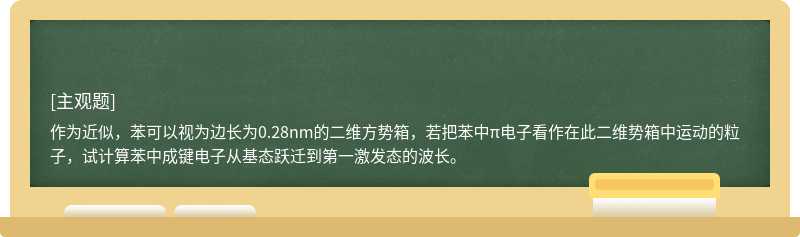 [主观题]

作为近似，苯可以视为边长为0.28nm的二维方势箱，若把苯中π电子看作在此二维势箱中运动的粒子，试计算苯中成键电子从基态跃迁到第一激发态的波长。